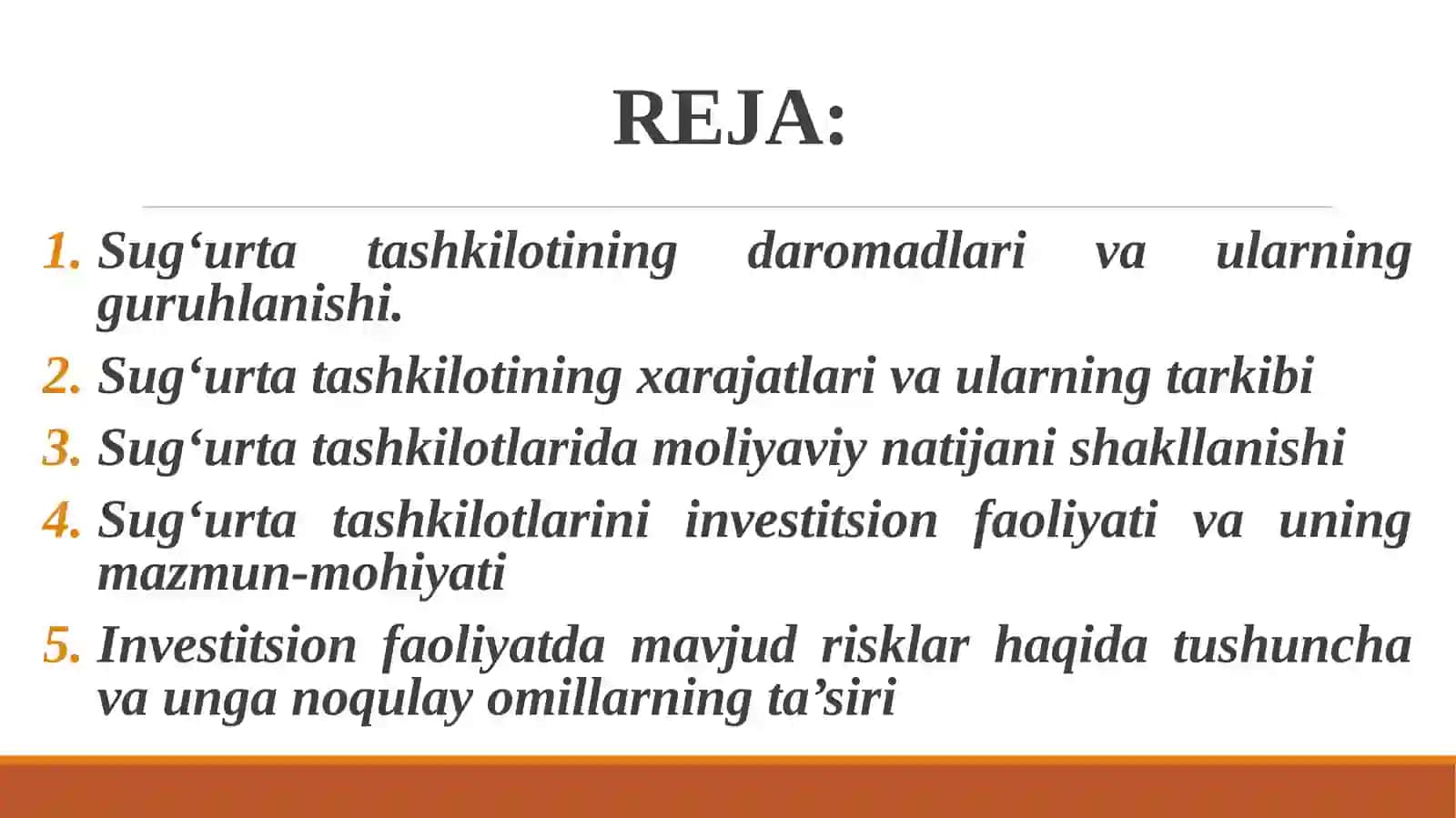 REJA:

1. Sug‘urta tashkilotining daromadlari va ularning guruhlanishi.
2. Sug‘urta tashkilotining xarajatlari va ularning tarkibi
3. Sug‘urta tashkilotlarida moliyaviy natijani shakllanishi
4. Sug‘urta tashkilotlarini investitsion faoliyati va uning mazmun-mohiyati
5. Investitsion faoliyatda mavjud risklar haqida tushuncha va unga noqulay omillarning ta’siri